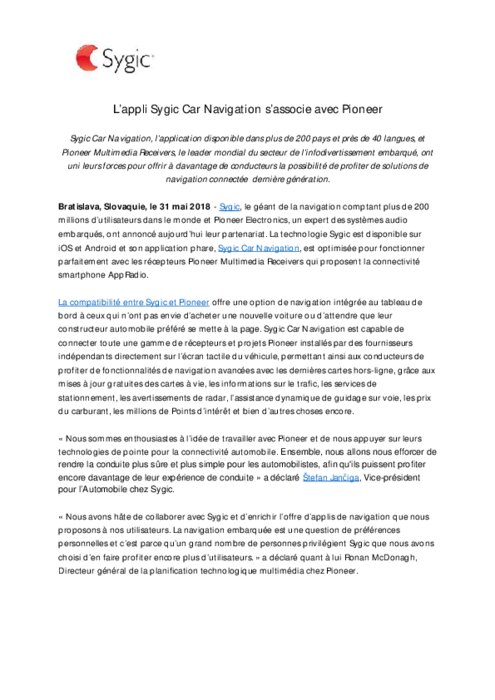 Sygic

L'appli Sygic Car Navigation s'associe avec Pioneer

Sygic Car Navigation, l'application disponible dans plus de 200 pays et près de 40 langues, et Pioneer Multimedia Receivers, le leader mondial du secteur de l'infodivertissement embarqué, ont uni leurs forces pour offrir à davantage de conducteurs la possibilité de profiter de solutions de navigation connectée dernière génération.

Bratislava, Slovaquie, le 31 mai 2018 - Sygic, le géant de la navigation comptant plus de 200 millions d'utilisateurs dans le monde et Pioneer Electronics, un expert des systèmes audio embarqués, ont annoncé aujourd'hui leur partenariat. La technologie Sygic est disponible sur iOS et Android et son application phare, Sygic Car Navigation, est optimisée pour fonctionner parfaitement avec les récepteurs Pioneer Multimedia Receivers qui proposent la connectivité smartphone AppRadio.

La compatibilité entre Sygic et Pioneer offre une option de navigation intégrée au tableau de bord à ceux qui n'ont pas envie d'acheter une nouvelle voiture ou d'attendre que leur constructeur automobile préféré se mette à la page. Sygic Car Navigation est capable de connecter toute une gamme de récepteurs et projets Pioneer installés par des fournisseurs indépendants directement sur l'écran tactile du véhicule, permettant ainsi aux conducteurs de profiter de fonctionnalités de navigation avancées avec les dernières cartes hors-ligne, grâce aux mises à jour gratuites des cartes à vie, les informations sur le trafic, les services de stationnement, les avertissements de radar, l'assistance dynamique de guidage sur voie, les prix du carburant, les millions de Points d'intérêt et bien d'autres choses encore.

« Nous sommes enthousiastes à l'idée de travailler avec Pioneer et de nous appuyer sur leurs technologies de pointe pour la connectivité automobile. Ensemble, nous allons nous efforcer de rendre la conduite plus sûre et plus simple pour les automobilistes, afin qu'ils puissent profiter encore davantage de leur expérience de conduite » a déclaré Štefan Jančiga, Vice-président pour l'Automobile chez Sygic.

« Nous avons hâte de collaborer avec Sygic et d'enrichir l'offre d'applis de navigation que nous proposons à nos utilisateurs. La navigation embarquée est une question de préférences personnelles et c'est parce qu'un grand nombre de personnes privilégient Sygic que nous avons choisi d'en faire profiter encore plus d'utilisateurs. » a déclaré quant à lui Ronan McDonagh, Directeur général de la planification technologique multimédia chez Pioneer.